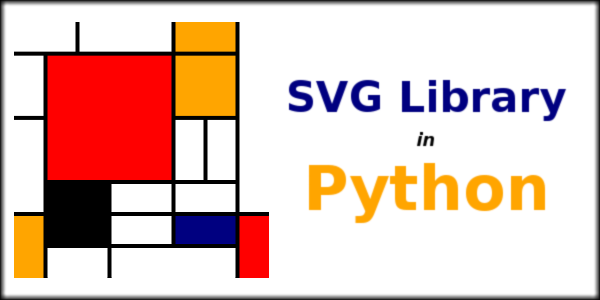 SVG Library
in
Python